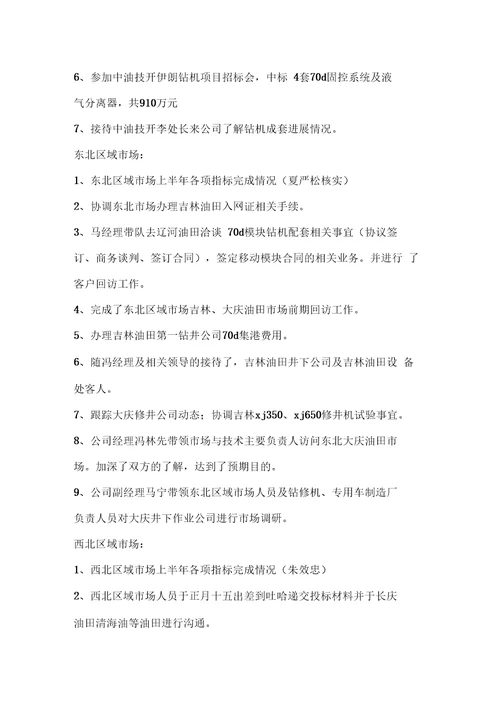 6、参加中油技开伊朗钻机项目招标会，中标 4套70d固控系统及液气分离器，共910万元

7、接待中油技开李处长来公司了解钻机成套进展情况。

东北区域市场：

1、东北区域市场上半年各项指标完成情况（夏严松核实）

2、协调东北市场办理吉林油田入网证相关手续。

3、马经理带队去辽河油田洽谈 70d模块钻机配套相关事宜（协议签订、商务谈判、签订合同），签定移动模块合同的相关业务。并进行 了客户回访工作。

4、完成了东北区域市场吉林、大庆油田市场前期回访工作。

5、办理吉林油田第一钻井公司70d集港费用。

6、随冯经理及相关领导的接待了，吉林油田井下公司及吉林油田设 备处客人。

7、跟踪大庆修井公司动态；协调吉林xj350、xj650修井机试验事宜。

8、公司经理冯林先带领市场与技术主要负责人访问东北大庆油田市场。加深了双方的了解，达到了预期目的。

9、公司副经理马宁带领东北区域市场人员及钻修机、专用车制造厂负责人员对大庆井下作业公司进行市场调研。

西北区域市场：

1、西北区域市场上半年各项指标完成情况（朱效忠）

2、西北区域市场人员于正月十五出差到吐哈递交投标材料并于长庆油田清海油等油田进行沟通。